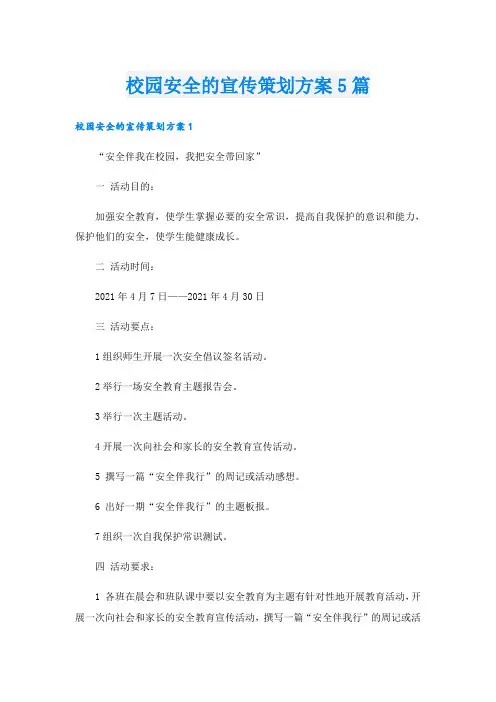 校园安全的宣传策划方案5篇

校园安全的宣传策划方案1

“安全伴我在校园，我把安全带回家”

一 活动目的：

加强安全教育，使学生掌握必要的安全常识，提高自我保护的意识和能力，保护他们的安全，使学生能健康成长。

二 活动时间：

2021年4月7日——2021年4月30日

三 活动要点：

1组织师生开展一次安全倡议签名活动。

2举行一场安全教育主题报告会。

3举行一次主题活动。

4开展一次向社会和家长的安全教育宣传活动。

5 撰写一篇“安全伴我行”的周记或活动感想。

6 出好一期“安全伴我行”的主题板报。

7组织一次自我保护常识测试。

四 活动要求：

1 各班在晨会和班队课中要以安全教育为主题有针对性地开展教育活动，开展一次向社会和家长的安全教育宣传活动，撰写一篇“安全伴我行”的周记或活